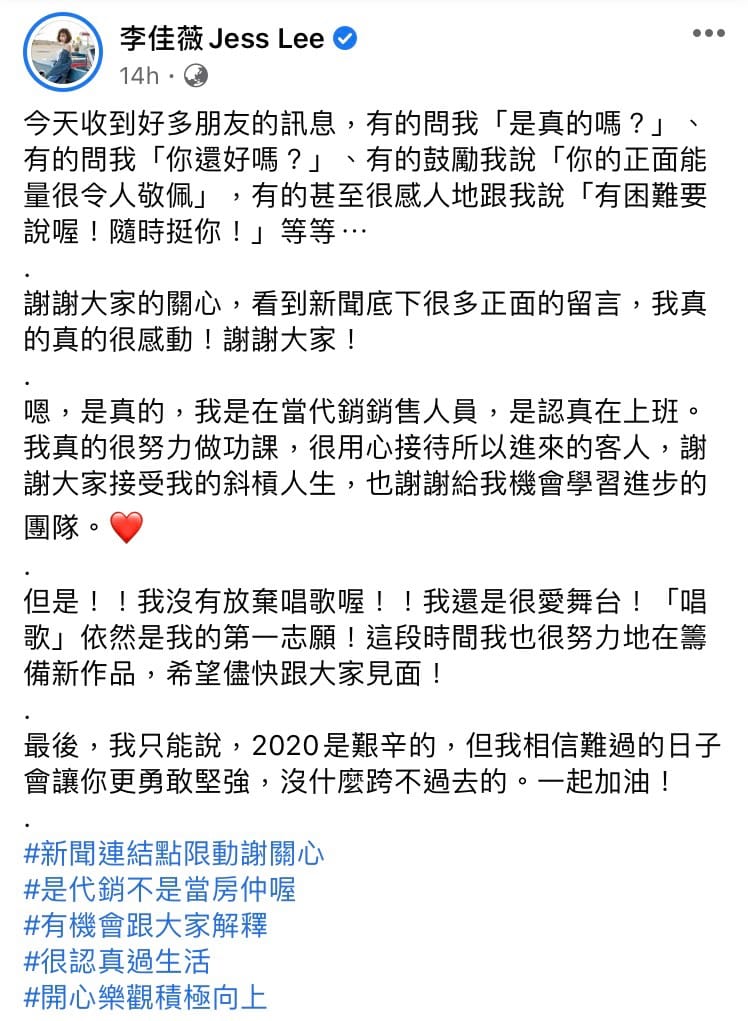 李佳薇 Jess Lee
14h ·

今天收到好多朋友的訊息，有的問我「是真的嗎？」、有的問我「你還好嗎？」、有的鼓勵我說「你的正面能量很令人敬佩」，有的甚至很感人地跟我說「有困難要說喔！隨時挺你！」等等⋯
.
謝謝大家的關心，看到新聞底下很多正面的留言，我真的真的很感動！謝謝大家！
.
嗯，是真的，我是在當代銷銷售人員，是認真在上班。我真的很努力做功課，很用心接待所以進來的客人，謝謝大家接受我的斜槓人生，也謝謝給我機會學習進步的團隊。❤️
.
但是！！我沒有放棄唱歌喔！！我還是很愛舞台！「唱歌」依然是我的第一志願！這段時間我也很努力地在籌備新作品，希望儘快跟大家見面！
.
最後，我只能說，2020是艱辛的，但我相信難過的日子會讓你更勇敢堅強，沒什麼跨不過去的。一起加油！
.
#新聞連結點限動謝關心
#是代銷不是當房仲喔
#有機會跟大家解釋
#很認真過生活
#開心樂觀積極向上